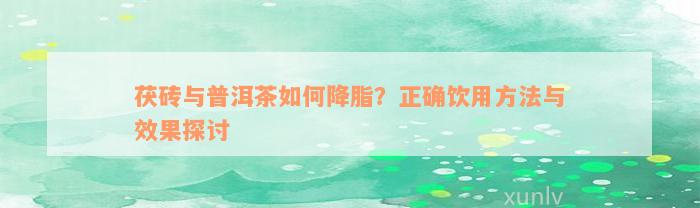 茯砖与普洱茶如何降脂？正确饮用方法与效果探讨

xunlv